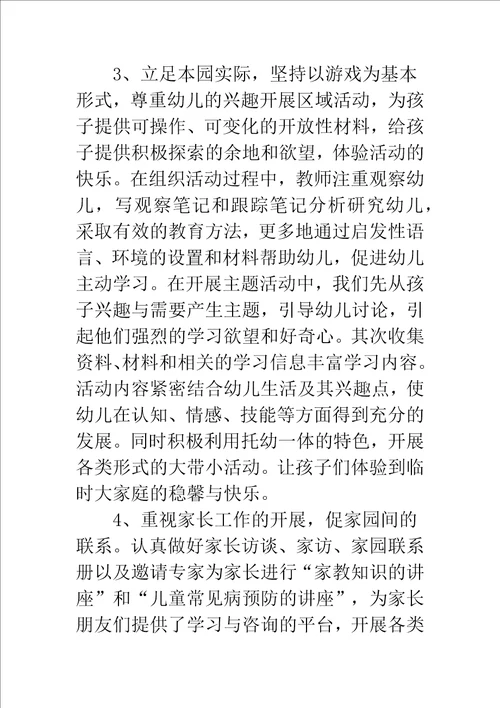 3、立足本园实际，坚持以游戏为基本形式，尊重幼儿的兴趣开展区域活动，为孩子提供可操作、可变化的开放性材料，给孩子提供积极探索的余地和欲望，体验活动的快乐。在组织活动过程中，教师注重观察幼儿，写观察笔记和跟踪笔记分析研究幼儿，采取有效的教育方法，更多地通过启发性语言、环境的设置和材料帮助幼儿，促进幼儿主动学习。在开展主题活动中，我们先从孩子兴趣与需要产生主题，引导幼儿讨论，引起他们强烈的学习欲望和好奇心。其次收集资料、材料和相关的学习信息丰富学习内容。活动内容紧密结合幼儿生活及其兴趣点，使幼儿在认知、情感、技能等方面得到充分的发展。同时积极利用托幼一体的特色，开展各类形式的大带小活动。让孩子们体验到临时大家庭的稳馨与快乐。

4、重视家长工作的开展，促家园间的联系。认真做好家长访谈、家访、家园联系册以及邀请专家为家长进行“家教知识的讲座”和“儿童常见病预防的讲座”，为家长朋友们提供了学习与咨询的平台，开展各类